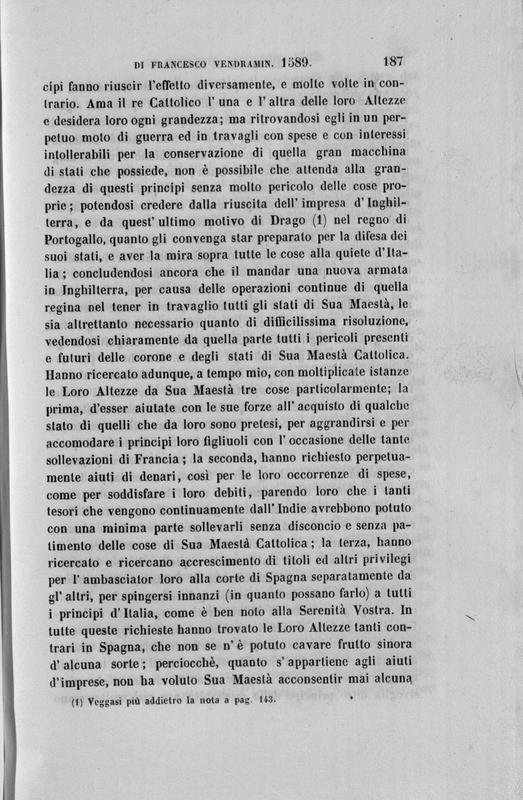 DI FRANCESCO VENDRAMIN. 1589. 187

cipi fanno riuscir l'effetto diversamente, e molte volte in contrario. Ama il re Cattolico l' una e l' altra delle loro Altezze e desidera loro ogni grandezza; ma ritrovandosi egli in un perpetuo moto di guerra ed in travagli con spese e con interessi intollerabili per la conservazione di quella gran macchina di stati che possiede, non è possibile che attenda alla grandezza di questi principi senza molto pericolo delle cose proprie; potendosi credere dalla riuscita dell' impresa d' Inghilterra, e da quest' ultimo motivo di Drago (1) nel regno di Portogallo, quanto gli convenga star preparato per la difesa dei suoi stati, e aver la mira sopra tutte le cose alla quiete d'Italia; concludendosi ancora che il mandar una nuova armata in Inghilterra, per causa delle operazioni continue di quella regina nel tener in travaglio tutti gli stati di Sua Maestà, le sia altrettanto necessario quanto di difficilissima risoluzione, vedendosi chiaramente da quella parte tutti i pericoli presenti e futuri delle corone e degli stati di Sua Maestà Cattolica. Hanno ricercato adunque, a tempo mio, con moltiplicate istanze le Loro Altezze da Sua Maestà tre cose particolarmente; la prima, d'esser aiutate con le sue forze all' acquisto di qualche stato di quelli che da loro sono pretesi, per aggrandirsi e per accomodare i principi loro figliuoli con l' occasione delle tante sollevazioni di Francia; la seconda, hanno richiesto perpetuamente aiuti di denari, così per le loro occorrenze di spese, come per soddisfare i loro debiti, parendo loro che i tanti tesori che vengono continuamente dall' Indie avrebbono potuto con una minima parte sollevarli senza disconcio e senza patimento delle cose di Sua Maestà Cattolica; la terza, hanno ricercato e ricercano accrescimento di titoli ed altri privilegi per l' ambasciator loro alla corte di Spagna separatamente da gl' altri, per spingersi innanzi (in quanto possano farlo) a tutti i principi d' Italia, come è ben noto alla Serenità Vostra. In tutte queste richieste hanno trovato le Loro Altezze tanti contrari in Spagna, che non se n' è potuto cavare frutto sinora d' alcuna sorte; perciocchè, quanto s' appartiene agli aiuti d'imprese, non ha voluto Sua Maestà acconsentir mai alcuna

(1) Veggasi più addietro la nota a pag. 143.